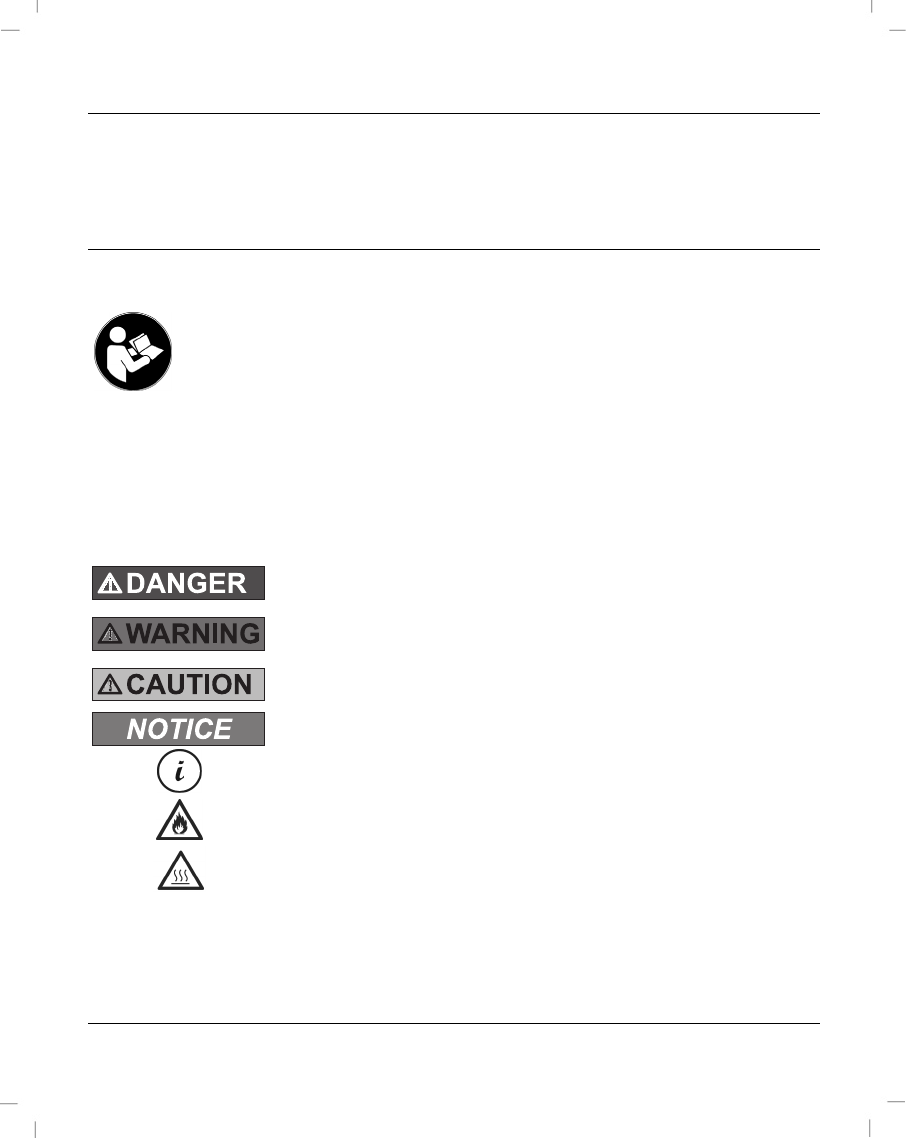 DANGER

WARNING

CAUTION

NOTICE

i